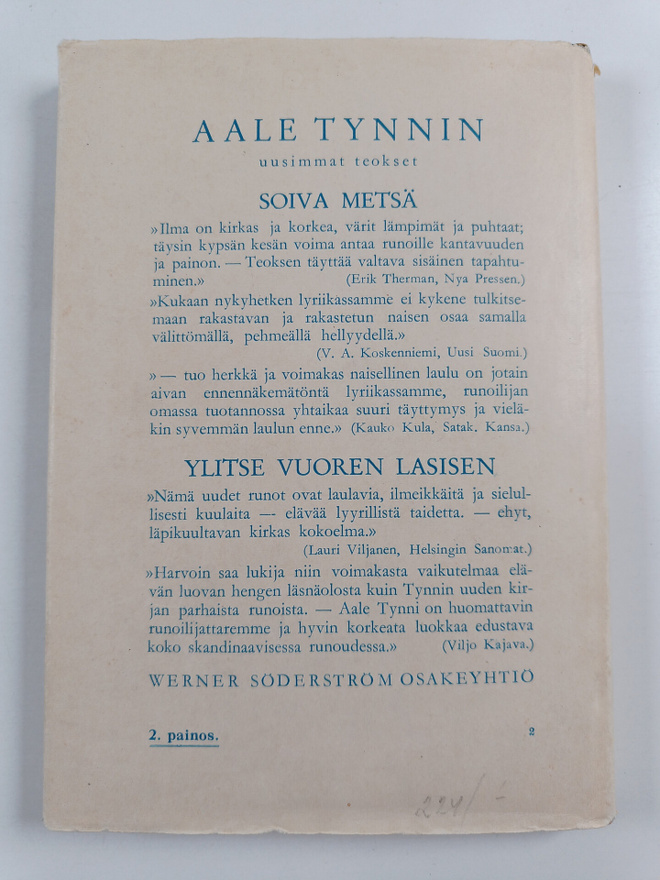 AALE TYNNIN

uusimmat teokset

SOIVA METSÄ

»Ilma on kirkas ja korkea, värit lämpimät ja puhtaat; täysin kypsän kesän voima antaa runoille kantavuuden ja painon. — Teoksen täyttää valtava sisäinen tapahtuminen.» (Erik Therman, Nya Pressen.)

»Kukaan nykyhetken lyriikassamme ei kykene tulkitsemaan rakastavan ja rakastetun naisen osaa samalla välittömällä, pehmeällä hellyydellä.» (V. A. Koskenniemi, Uusi Suomi.)

» — tuo herkkä ja voimakas naisellinen laulu on jotain aivan ennennäkemätöntä lyriikassamme, runoilijan omassa tuotannossa yhtaikaa suuri täyttymys ja vieläkin syvemmän laulun enne.» (Kauko Kula, Satak. Kansa.)

YLITSE VUOREN LASISEN

»Nämä uudet runot ovat laulavia, ilmeikkäitä ja sielullisesti kuulaita — elävää lyyrillistä taidetta. — ehyt, läpikuultavan kirkas kokoelma.» (Lauri Viljanen, Helsingin Sanomat.)

»Harvoin saa lukija niin voimakasta vaikutelmaa elävän luovan hengen läsnäolosta kuin Tynnin uuden kirjan parhaista runoista. — Aale Tynni on huomattavin runoilijattaremme ja hyvin korkeata luokkaa edustava koko skandinaavisessa runoudessa.» (Viljo Kajava.)

WERNER SÖDERSTRÖM OSAKEYHTIÖ

2. painos.

2

224/-